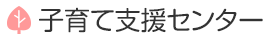 子育て支援センター